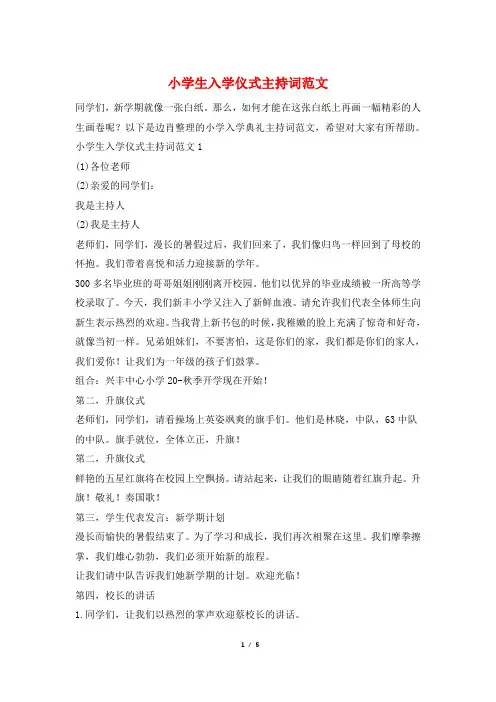 小学生入学仪式主持词范文

同学们，新学期就像一张白纸。那么，如何才能在这张白纸上再画一幅精彩的人生画卷呢？以下是边肖整理的小学入学典礼主持词范文，希望对大家有所帮助。

小学生入学仪式主持词范文 1

(1)各位老师

(2)亲爱的同学们：

我是主持人

(2)我是主持人

老师们，同学们，漫长的暑假过后，我们回来了，我们像归鸟一样回到了母校的怀抱。我们带着喜悦和活力迎接新的学年。

300 多名毕业班的哥哥姐姐刚刚离开校园。他们以优异的毕业成绩被一所高等学校录取了。今天，我们新丰小学又注入了新鲜血液。请允许我们代表全体师生向新生表示热烈的欢迎。当我背上新书包的时候，我稚嫩的脸上充满了惊奇和好奇，就像当初一样。兄弟姐妹们，不要害怕，这是你们的家，我们都是你们的家人，我们爱你！让我们为一年级的孩子们鼓掌。

组合：兴丰中心小学 20-秋季开学现在开始！

第二，升旗仪式

老师们，同学们，请看操场上英姿飒爽的旗手们。他们是林晓，中队，63 中队的中队。旗手就位，全体立正，升旗！

第二，升旗仪式

鲜艳的五星红旗将在校园上空飘扬。请站起来，让我们的眼睛随着红旗升起。升旗！敬礼！奏国歌！

第三，学生代表发言：新学期计划

漫长而愉快的暑假结束了。为了学习和成长，我们再次相聚在这里。我们摩拳擦掌，我们雄心勃勃，我们必须开始新的旅程。

让我们请中队告诉我们她新学期的计划。欢迎光临！

第四，校长的讲话

1.同学们，让我们以热烈的掌声欢迎蔡校长的讲话。

1 / 5